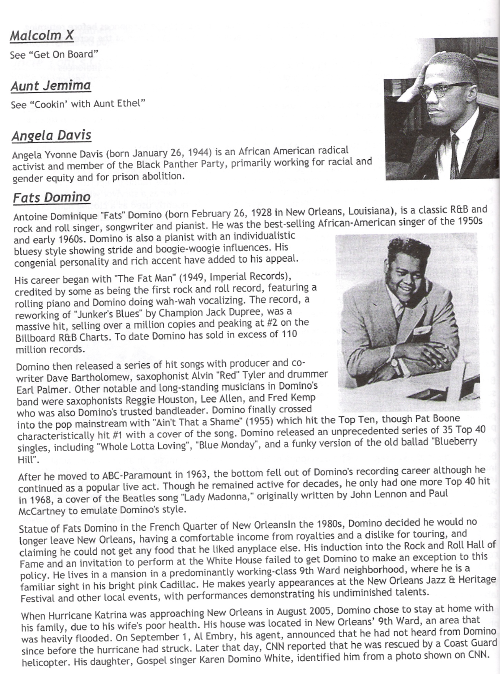 Malcolm X

See "Get On Board"

Aunt Jemima

See "Cookin' with Aunt Ethel"

Angela Davis

Angela Yvonne Davis (born January 26, 1944) is an African American radical activist and member of the Black Panther Party, primarily working for racial and gender equity and for prison abolition.

Fats Domino

Antoine Dominique "Fats" Domino (born February 26, 1928 in New Orleans, Louisiana), is a classic R&B and rock and roll singer, songwriter and pianist. He was the best-selling African-American singer of the 1950s and early 1960s. Domino is also a pianist with an individualistic bluesy style showing stride and boogie-woogie influences. His congenial personality and rich accent have added to his appeal.

His career began with "The Fat Man" (1949, Imperial Records), credited by some as being the first rock and roll record, featuring a rolling piano and Domino doing wah-wah vocalizing. The record, a reworking of "Junker's Blues" by Champion Jack Dupree, was a massive hit, selling over a million copies and peaking at #2 on the Billboard R&B Charts. To date Domino has sold in excess of 110 million records.

Domino then released a series of hit songs with producer and co-writer Dave Bartholomew, saxophonist Alvin "Red" Tyler and drummer Earl Palmer. Other notable and long-standing musicians in Domino's band were saxophonists Reggie Houston, Lee Allen, and Fred Kemp who was also Domino's trusted bandleader. Domino finally crossed into the pop mainstream with "Ain't That a Shame" (1955) which hit the Top Ten, though Pat Boone characteristically hit #1 with a cover of the song. Domino released an unprecedented series of 35 Top 40 singles, including "Whole Lotta Loving", "Blue Monday", and a funky version of the old ballad "Blueberry Hill".

After he moved to ABC-Paramount in 1963, the bottom fell out of Domino's recording career although he continued as a popular live act. Though he remained active for decades, he only had one more Top 40 hit in 1968, a cover of the Beatles song "Lady Madonna," originally written by John Lennon and Paul McCartney to emulate Domino's style.

Statue of Fats Domino in the French Quarter of New OrleansIn the 1980s, Domino decided he would no longer leave New Orleans, having a comfortable income from royalties and a dislike for touring, and claiming he could not get any food that he liked anyplace else. His induction into the Rock and Roll Hall of Fame and an invitation to perform at the White House failed to get Domino to make an exception to this policy. He lives in a mansion in a predominantly working-class 9th Ward neighborhood, where he is a familiar sight in his bright pink Cadillac. He makes yearly appearances at the New Orleans Jazz & Heritage Festival and other local events, with performances demonstrating his undiminished talents.

When Hurricane Katrina was approaching New Orleans in August 2005, Domino chose to stay at home with his family, due to his wife's poor health. His house was located in New Orleans' 9th Ward, an area that was heavily flooded. On September 1, Al Embry, his agent, announced that he had not heard from Domino since before the hurricane had struck. Later that day, CNN reported that he was rescued by a Coast Guard helicopter. His daughter, Gospel singer Karen Domino White, identified him from a photo shown on CNN.